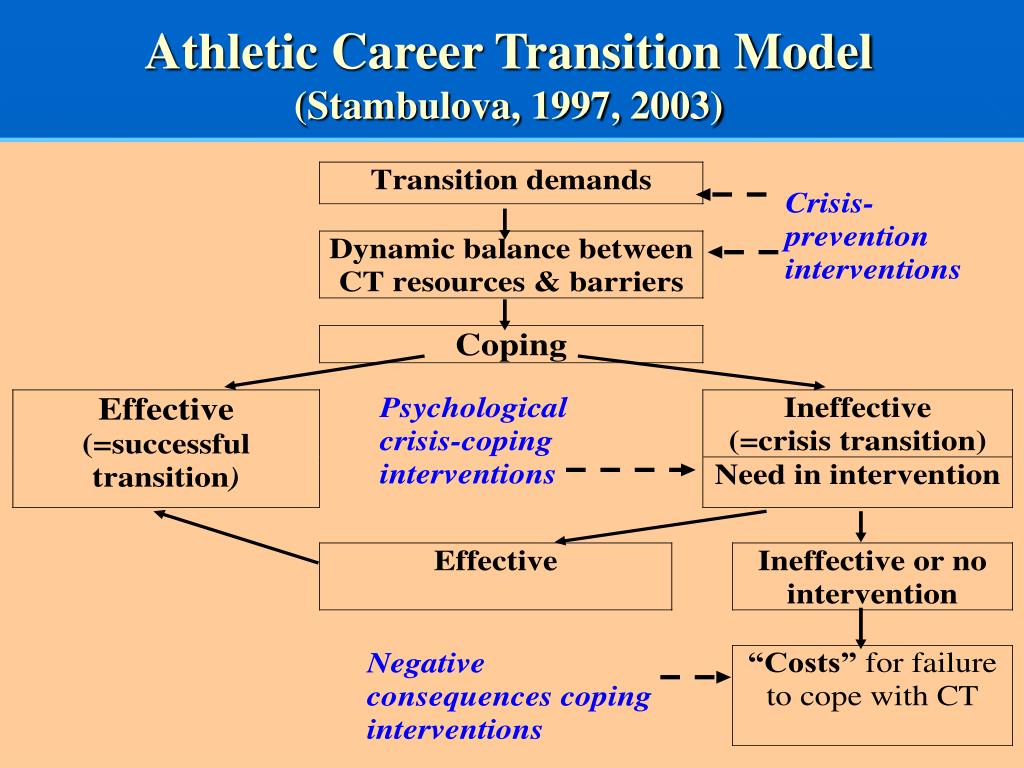 Athletic Career Transition Model
(Stambulova, 1997, 2003)

Transition demands

Crisis-prevention interventions

Dynamic balance between CT resources & barriers

Coping

Effective (=successful transition)

Psychological crisis-coping interventions

Ineffective (=crisis transition)

Need in intervention

Effective

Ineffective or no intervention

Negative consequences coping interventions

“Costs” for failure to cope with CT